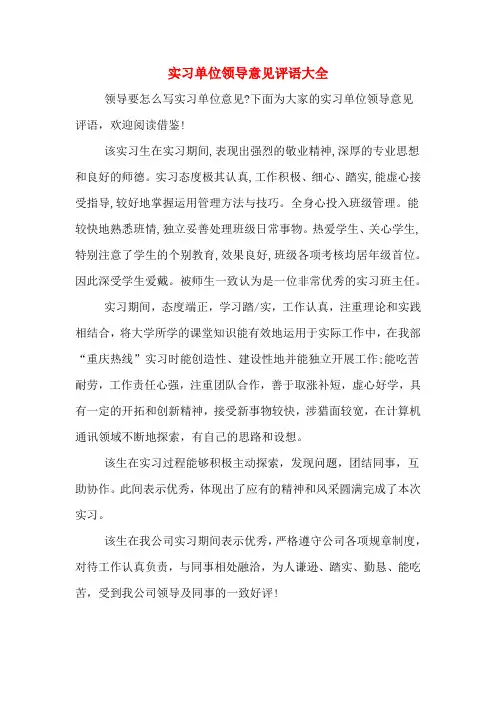 实习单位领导意见评语大全

领导要怎么写实习单位意见?下面为大家的实习单位领导意见评语，欢迎阅读借鉴!

该实习生在实习期间,表现出强烈的敬业精神,深厚的专业思想和良好的师德。实习态度极其认真,工作积极、细心、踏实,能虚心接受指导,较好地掌握运用管理方法与技巧。全身心投入班级管理。能较快地熟悉班情,独立妥善处理班级日常事物。热爱学生、关心学生,特别注意了学生的个别教育,效果良好,班级各项考核均居年级首位。因此深受学生爱戴。被师生一致认为是一位非常优秀的实习班主任。

实习期间，态度端正，学习踏/实，工作认真，注重理论和实践相结合，将大学所学的课堂知识能有效地运用于实际工作中，在我部“重庆热线”实习时能创造性、建设性地并能独立开展工作;能吃苦耐劳，工作责任心强，注重团队合作，善于取涨补短，虚心好学，具有一定的开拓和创新精神，接受新事物较快，涉猎面较宽，在计算机通讯领域不断地探索，有自己的思路和设想。

该生在实习过程能够积极主动探索，发现问题，团结同事，互助协作。此间表示优秀，体现出了应有的精神和风采圆满完成了本次实习。

该生在我公司实习期间表示优秀，严格遵守公司各项规章制度，对待工作认真负责，与同事相处融洽，为人谦逊、踏实、勤恳、能吃苦，受到我公司领导及同事的一致好评!